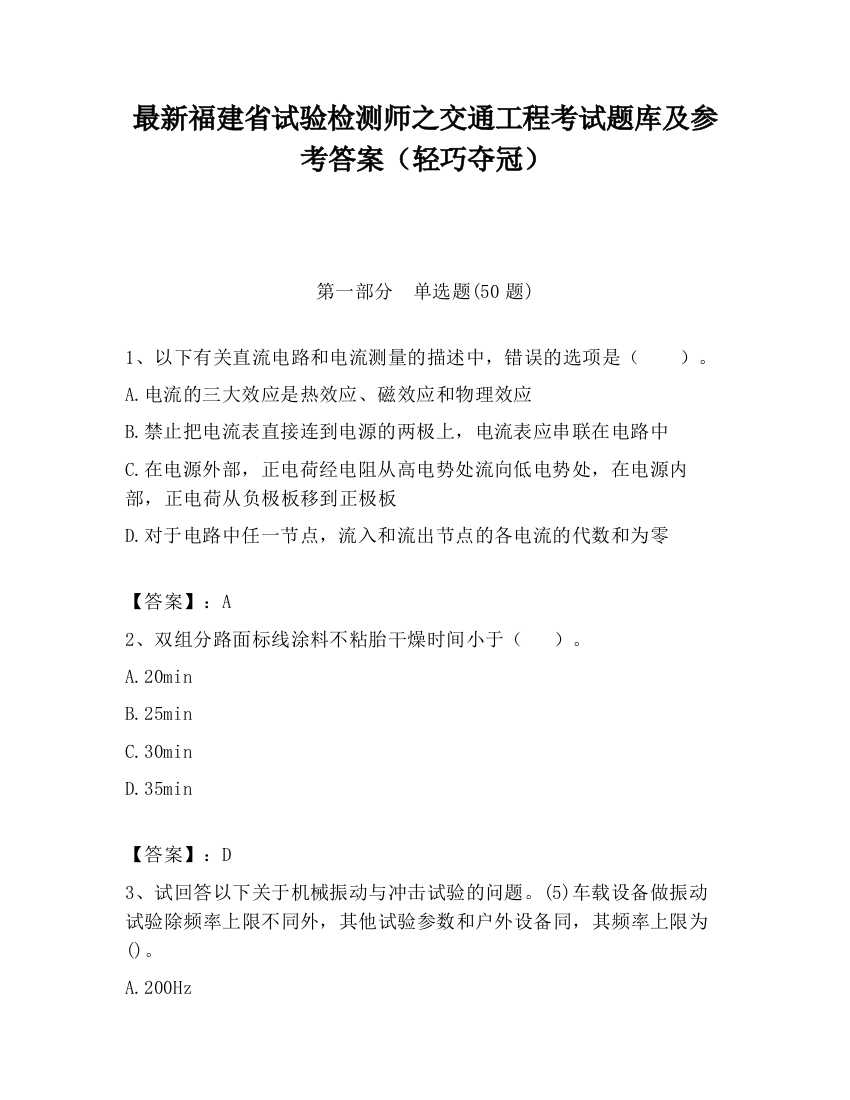 最新福建省试验检测师之交通工程考试题库及参考答案（轻巧夺冠）

第一部分　单选题(50 题)

1、以下有关直流电路和电流测量的描述中，错误的选项是（　　）。

A.电流的三大效应是热效应、磁效应和物理效应

B.禁止把电流表直接连到电源的两极上，电流表应串联在电路中

C.在电源外部，正电荷经电阻从高电势处流向低电势处，在电源内部，正电荷从负极板移到正极板

D.对于电路中任一节点，流入和流出节点的各电流的代数和为零

【答案】：A

2、双组分路面标线涂料不粘胎干燥时间小于（　　）。

A.20min

B.25min

C.30min

D.35min

【答案】：D

3、试回答以下关于机械振动与冲击试验的问题。(5)车载设备做振动试验除频率上限不同外，其他试验参数和户外设备同，其频率上限为()。

A.200Hz